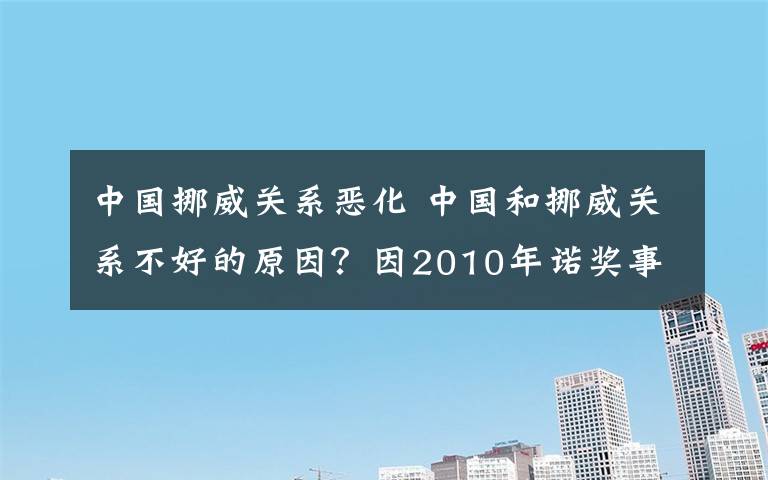 中国挪威关系恶化 中国和挪威关系不好的原因？因2010年诺奖事